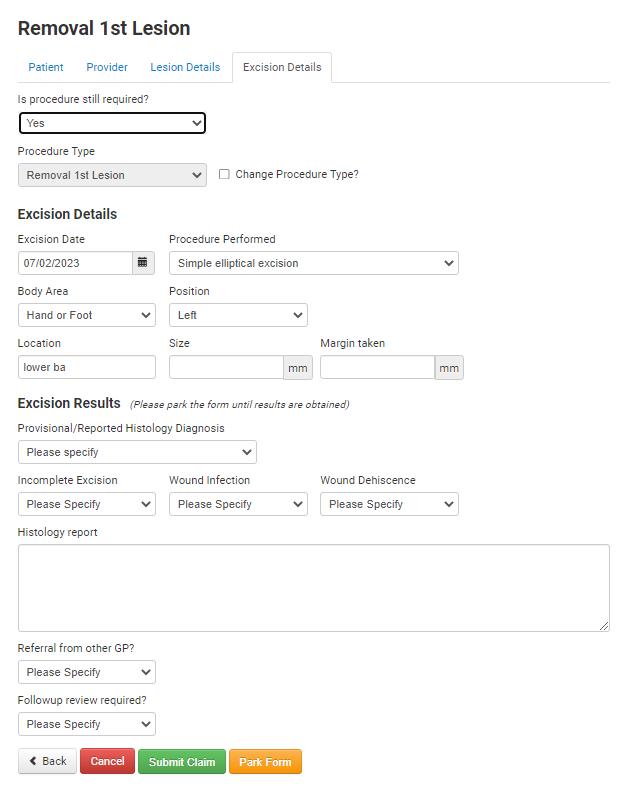 Removal 1st Lesion

Patient Provider Lesion Details Excision Details

Is procedure still required?
Yes

Procedure Type
Removal 1st Lesion
Change Procedure Type?

Excision Details

Excision Date
07/02/2023

Procedure Performed
Simple elliptical excision

Body Area
Hand or Foot

Position
Left

Location
lower ba

Size
mm

Margin taken
mm

Excision Results (Please park the form until results are obtained)

Provisional/Reported Histology Diagnosis
Please specify

Incomplete Excision
Please Specify

Wound Infection
Please Specify

Wound Dehiscence
Please Specify

Histology report

Referral from other GP?
Please Specify

Followup review required?
Please Specify

Back Cancel Submit Claim Park Form